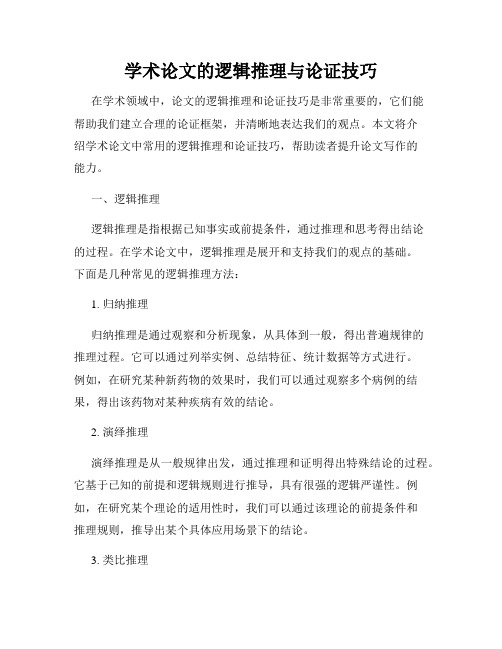 学术论文的逻辑推理与论证技巧

在学术领域中，论文的逻辑推理和论证技巧是非常重要的，它们能帮助我们建立合理的论证框架，并清晰地表达我们的观点。本文将介绍学术论文中常用的逻辑推理和论证技巧，帮助读者提升论文写作的能力。

一、逻辑推理

逻辑推理是指根据已知事实或前提条件，通过推理和思考得出结论的过程。在学术论文中，逻辑推理是展开和支持我们的观点的基础。下面是几种常见的逻辑推理方法：

1. 归纳推理

归纳推理是通过观察和分析现象，从具体到一般，得出普遍规律的推理过程。它可以通过列举实例、总结特征、统计数据等方式进行。例如，在研究某种新药物的效果时，我们可以通过观察多个病例的结果，得出该药物对某种疾病有效的结论。

2. 演绎推理

演绎推理是从一般规律出发，通过推理和证明得出特殊结论的过程。它基于已知的前提和逻辑规则进行推导，具有很强的逻辑严谨性。例如，在研究某个理论的适用性时，我们可以通过该理论的前提条件和推理规则，推导出某个具体应用场景下的结论。

3. 类比推理